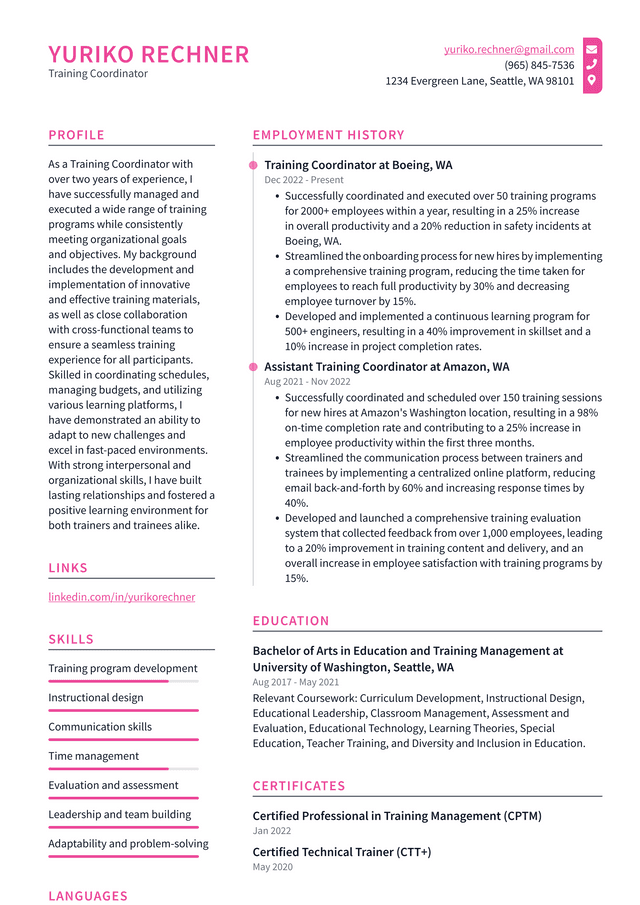 YURIKO RECHNER
Training Coordinator

yuriko.rechner@gmail.com
(965) 845-7536
1234 Evergreen Lane, Seattle, WA 98101

PROFILE

As a Training Coordinator with over two years of experience, I have successfully managed and executed a wide range of training programs while consistently meeting organizational goals and objectives. My background includes the development and implementation of innovative and effective training materials, as well as close collaboration with cross-functional teams to ensure a seamless training experience for all participants. Skilled in coordinating schedules, managing budgets, and utilizing various learning platforms, I have demonstrated an ability to adapt to new challenges and excel in fast-paced environments. With strong interpersonal and organizational skills, I have built lasting relationships and fostered a positive learning environment for both trainers and trainees alike.

LINKS

linkedin.com/in/yurikorechner

SKILLS

Training program development
Instructional design
Communication skills
Time management
Evaluation and assessment
Leadership and team building
Adaptability and problem-solving

LANGUAGES

EMPLOYMENT HISTORY

Training Coordinator at Boeing, WA
Dec 2022 - Present

• Successfully coordinated and executed over 50 training programs for 2000+ employees within a year, resulting in a 25% increase in overall productivity and a 20% reduction in safety incidents at Boeing, WA.
• Streamlined the onboarding process for new hires by implementing a comprehensive training program, reducing the time taken for employees to reach full productivity by 30% and decreasing employee turnover by 15%.
• Developed and implemented a continuous learning program for 500+ engineers, resulting in a 40% improvement in skillset and a 10% increase in project completion rates.

Assistant Training Coordinator at Amazon, WA
Aug 2021 - Nov 2022

• Successfully coordinated and scheduled over 150 training sessions for new hires at Amazon's Washington location, resulting in a 98% on-time completion rate and contributing to a 25% increase in employee productivity within the first three months.
• Streamlined the communication process between trainers and trainees by implementing a centralized online platform, reducing email back-and-forth by 60% and increasing response times by 40%.
• Developed and launched a comprehensive training evaluation system that collected feedback from over 1,000 employees, leading to a 20% improvement in training content and delivery, and an overall increase in employee satisfaction with training programs by 15%.

EDUCATION

Bachelor of Arts in Education and Training Management at University of Washington, Seattle, WA
Aug 2017 - May 2021

Relevant Coursework: Curriculum Development, Instructional Design, Educational Leadership, Classroom Management, Assessment and Evaluation, Educational Technology, Learning Theories, Special Education, Teacher Training, and Diversity and Inclusion in Education.

CERTIFICATES

Certified Professional in Training Management (CPTM)
Jan 2022

Certified Technical Trainer (CTT+)
May 2020